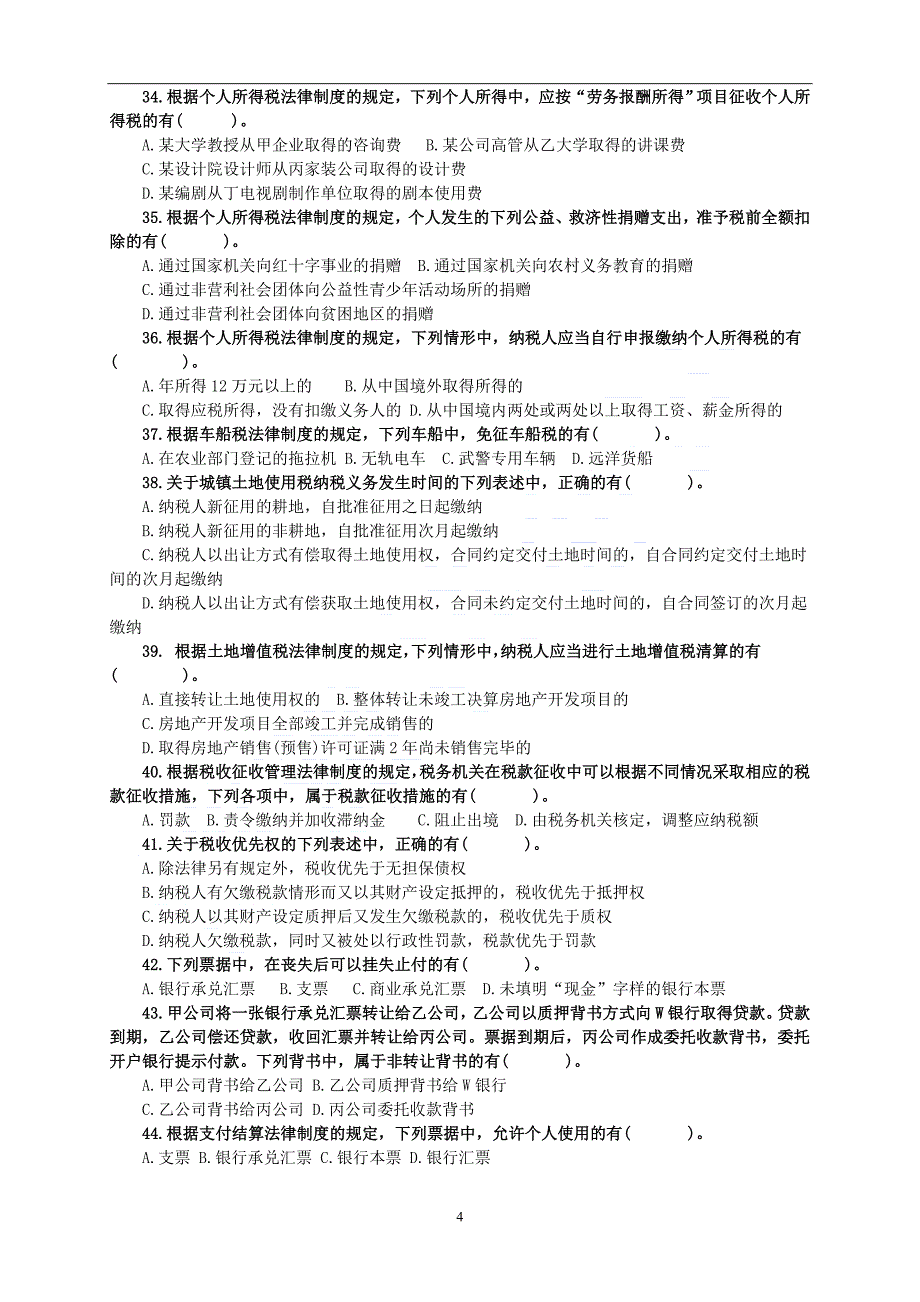 34.根据个人所得税法律制度的规定，下列个人所得中，应按“劳务报酬所得”项目征收个人所得税的有(　　)。

A.某大学教授从甲企业取得的咨询费　B.某公司高管从乙大学取得的讲课费

C.某设计院设计师从丙家装公司取得的设计费

D.某编剧从丁电视剧制作单位取得的剧本使用费

35.根据个人所得税法律制度的规定，个人发生的下列公益、救济性捐赠支出，准予税前全额扣除的有(　　)。

A.通过国家机关向红十字事业的捐赠　B.通过国家机关向农村义务教育的捐赠

C.通过非营利社会团体向公益性青少年活动场所的捐赠

D.通过非营利社会团体向贫困地区的捐赠

36.根据个人所得税法律制度的规定，下列情形中，纳税人应当自行申报缴纳个人所得税的有(　　)。

A.年所得12万元以上的　B.从中国境外取得所得的

C.取得应税所得，没有扣缴义务人的 D.从中国境内两处或两处以上取得工资、薪金所得的

37.根据车船税法律制度的规定，下列车船中，免征车船税的有(　　)。

A.在农业部门登记的拖拉机 B.无轨电车　C.武警专用车辆　D.远洋货船

38.关于城镇土地使用税纳税义务发生时间的下列表述中，正确的有(　　)。

A.纳税人新征用的耕地，自批准征用之日起缴纳

B.纳税人新征用的非耕地，自批准征用次月起缴纳

C.纳税人以出让方式有偿取得土地使用权，合同约定交付土地时间的，自合同约定交付土地时间的次月起缴纳

D.纳税人以出让方式有偿获取土地使用权，合同未约定交付土地时间的，自合同签订的次月起缴纳

39. 根据土地增值税法律制度的规定,下列情形中,纳税人应当进行土地增值税清算的有(　　)。

A.直接转让土地使用权的　B.整体转让未竣工决算房地产开发项目的

C.房地产开发项目全部竣工并完成销售的

D.取得房地产销售(预售)许可证满2年尚未销售完毕的

40.根据税收征收管理法律制度的规定,税务机关在税款征收中可以根据不同情况采取相应的税款征收措施，下列各项中，属于税款征收措施的有(　　)。

A.罚款　B.责令缴纳并加收滞纳金　C.阻止出境　D.由税务机关核定，调整应纳税额

41.关于税收优先权的下列表述中，正确的有(　　)。

A.除法律另有规定外，税收优先于无担保债权

B.纳税人有欠缴税款情形而又以其财产设定抵押的，税收优先于抵押权

C.纳税人以其财产设定质押后又发生欠缴税款的，税收优先于质权

D.纳税人欠缴税款，同时又被处以行政性罚款，税款优先于罚款

42.下列票据中，在丧失后可以挂失止付的有(　　)。

A.银行承兑汇票　B.支票　C.商业承兑汇票　D.未填明“现金”字样的银行本票

43.甲公司将一张银行承兑汇票转让给乙公司，乙公司以质押背书方式向W银行取得贷款。贷款到期，乙公司偿还贷款，收回汇票并转让给丙公司。票据到期后，丙公司作成委托收款背书，委托开户银行提示付款。下列背书中，属于非转让背书的有(　　)。

A.甲公司背书给乙公司 B.乙公司质押背书给W银行

C.乙公司背书给丙公司 D.丙公司委托收款背书

44.根据支付结算法律制度的规定，下列票据中，允许个人使用的有(　　)。

A.支票 B.银行承兑汇票 C.银行本票 D.银行汇票

4